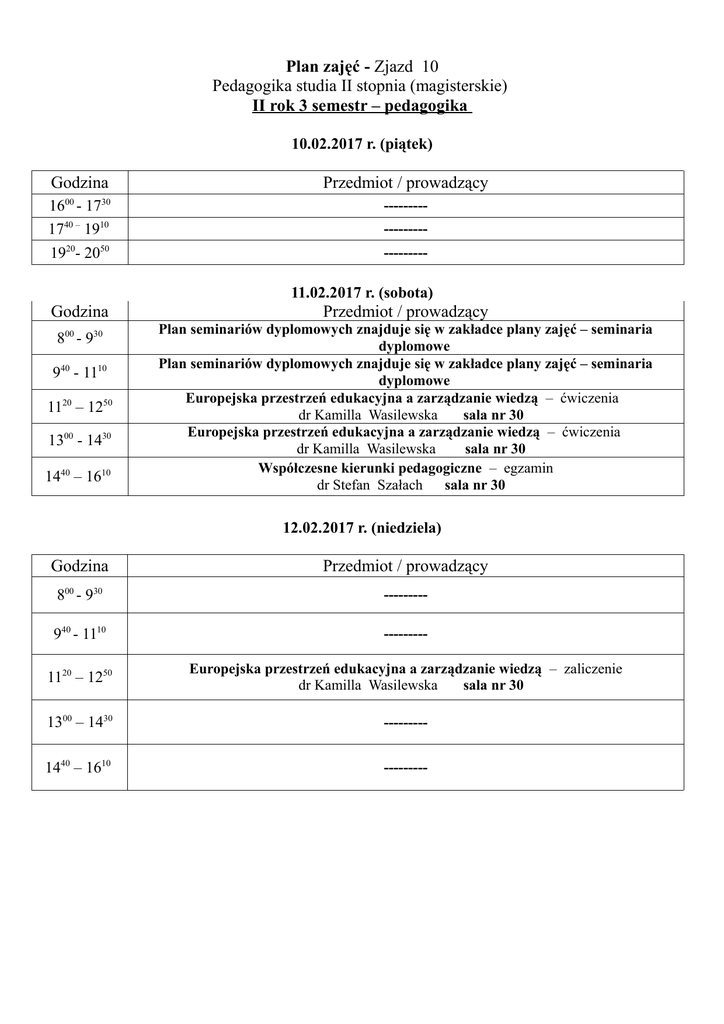 Plan zajęć - Zjazd 10
Pedagogika studia II stopnia (magisterskie)
II rok 3 semestr – pedagogika

10.02.2017 r. (piątek)

| Godzina | Przedmiot / prowadzący |
|---|---|
| $16^{00}$ - $17^{30}$ | --------- |
| $17^{40}$ – $19^{10}$ | --------- |
| $19^{20}$- $20^{50}$ | --------- |

11.02.2017 r. (sobota)

| Godzina | Przedmiot / prowadzący |
|---|---|
| $8^{00}$ - $9^{30}$ | Plan seminariów dyplomowych znajduje się w zakładce plany zajęć – seminaria dyplomowe |
| $9^{40}$ - $11^{10}$ | Plan seminariów dyplomowych znajduje się w zakładce plany zajęć – seminaria dyplomowe |
| $11^{20}$ – $12^{50}$ | Europejska przestrzeń edukacyjna a zarządzanie wiedzą – ćwiczenia dr Kamilla Wasilewska sala nr 30 |
| $13^{00}$ - $14^{30}$ | Europejska przestrzeń edukacyjna a zarządzanie wiedzą – ćwiczenia dr Kamilla Wasilewska sala nr 30 |
| $14^{40}$ – $16^{10}$ | Współczesne kierunki pedagogiczne – egzamin dr Stefan Szałach sala nr 30 |

12.02.2017 r. (niedziela)

| Godzina | Przedmiot / prowadzący |
|---|---|
| $8^{00}$ - $9^{30}$ | --------- |
| $9^{40}$ - $11^{10}$ | --------- |
| $11^{20}$ – $12^{50}$ | Europejska przestrzeń edukacyjna a zarządzanie wiedzą – zaliczenie dr Kamilla Wasilewska sala nr 30 |
| $13^{00}$ – $14^{30}$ | --------- |
| $14^{40}$ – $16^{10}$ | --------- |